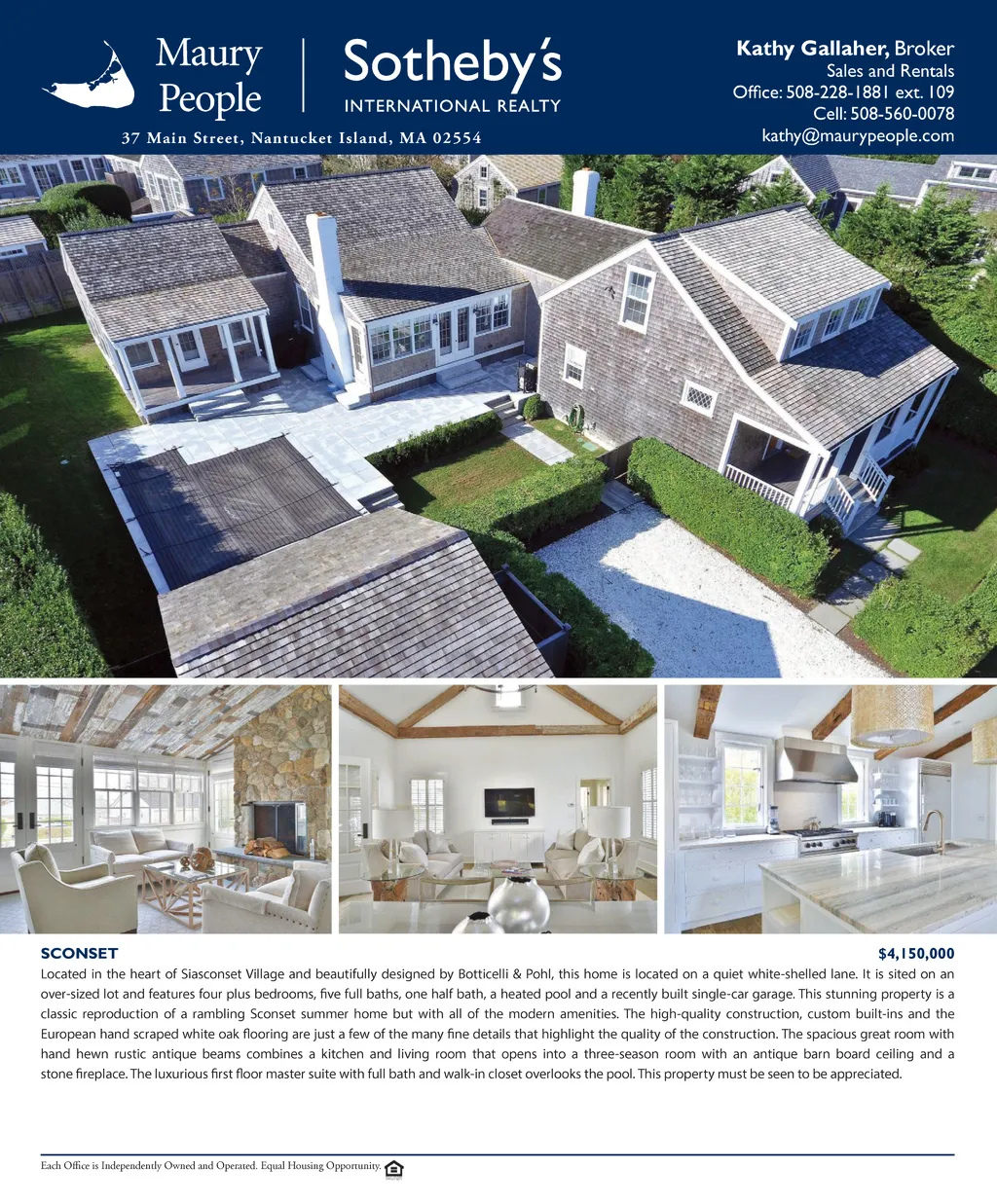 Maury People

Sotheby's
INTERNATIONAL REALTY

37 Main Street, Nantucket Island, MA 02554

Kathy Gallaher, Broker
Sales and Rentals
Office: 508-228-1881 ext. 109
Cell: 508-560-0078
kathy@maurypeople.com

SCONSET

$4,150,000

Located in the heart of Siasconset Village and beautifully designed by Botticelli & Pohl, this home is located on a quiet white-shelled lane. It is sited on an over-sized lot and features four plus bedrooms, five full baths, one half bath, a heated pool and a recently built single-car garage. This stunning property is a classic reproduction of a rambling Sconset summer home but with all of the modern amenities. The high-quality construction, custom built-ins and the European hand scraped white oak flooring are just a few of the many fine details that highlight the quality of the construction. The spacious great room with hand hewn rustic antique beams combines a kitchen and living room that opens into a three-season room with an antique barn board ceiling and a stone fireplace. The luxurious first floor master suite with full bath and walk-in closet overlooks the pool. This property must be seen to be appreciated.

Each Office is Independently Owned and Operated. Equal Housing Opportunity.